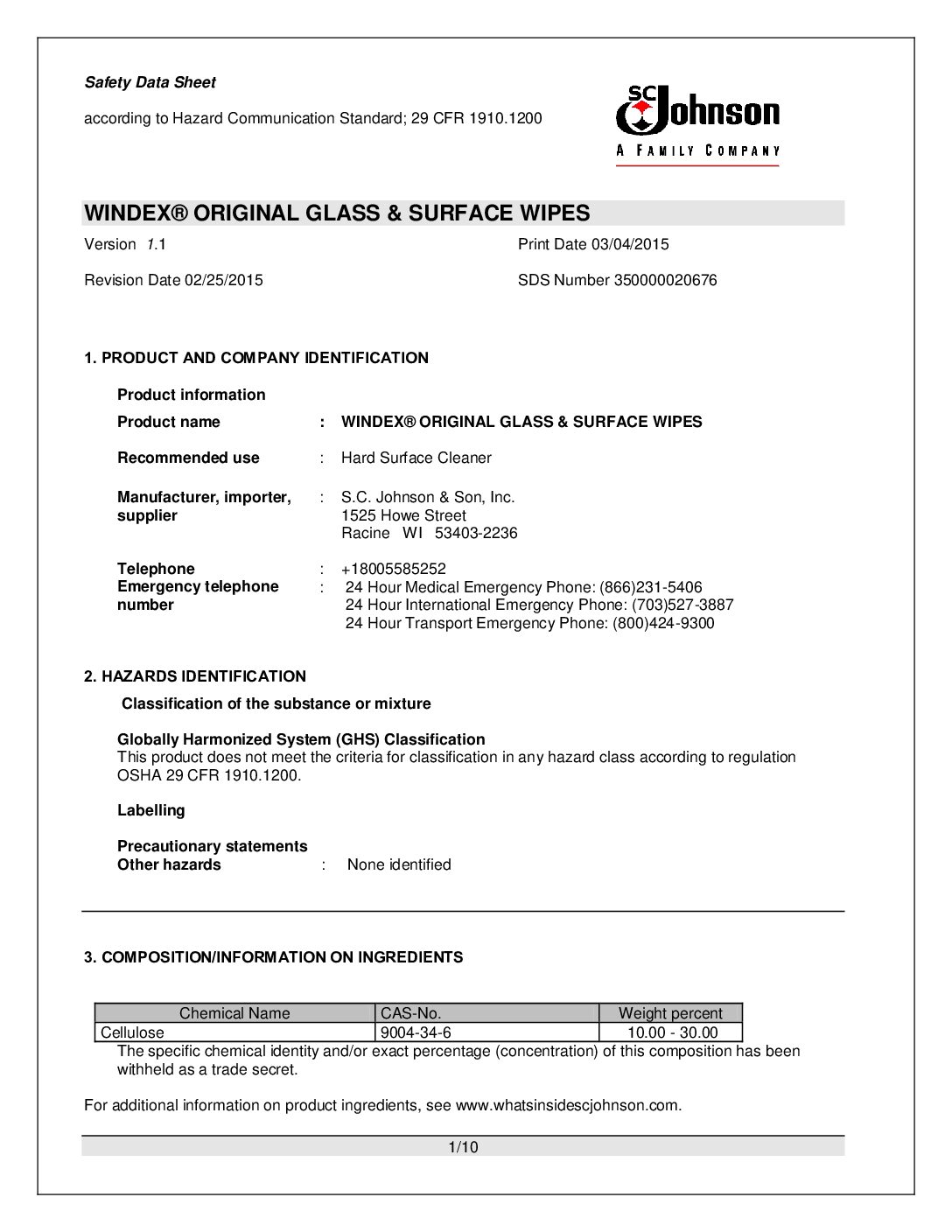 Safety Data Sheet

according to Hazard Communication Standard; 29 CFR 1910.1200

SC Johnson
A FAMILY COMPANY

WINDEX® ORIGINAL GLASS & SURFACE WIPES

Version 1.1

Print Date 03/04/2015

Revision Date 02/25/2015

SDS Number 350000020676

1. PRODUCT AND COMPANY IDENTIFICATION

Product information

Product name : WINDEX® ORIGINAL GLASS & SURFACE WIPES

Recommended use : Hard Surface Cleaner

Manufacturer, importer, supplier : S.C. Johnson & Son, Inc.
1525 Howe Street
Racine WI 53403-2236

Telephone : +18005585252
Emergency telephone number : 24 Hour Medical Emergency Phone: (866)231-5406
24 Hour International Emergency Phone: (703)527-3887
24 Hour Transport Emergency Phone: (800)424-9300

2. HAZARDS IDENTIFICATION

Classification of the substance or mixture

Globally Harmonized System (GHS) Classification
This product does not meet the criteria for classification in any hazard class according to regulation OSHA 29 CFR 1910.1200.

Labelling

Precautionary statements
Other hazards : None identified

3. COMPOSITION/INFORMATION ON INGREDIENTS

| Chemical Name | CAS-No. | Weight percent |
|---|---|---|
| Cellulose | 9004-34-6 | 10.00 - 30.00 |

The specific chemical identity and/or exact percentage (concentration) of this composition has been withheld as a trade secret.

For additional information on product ingredients, see www.whatsinsidescjohnson.com.

1/10